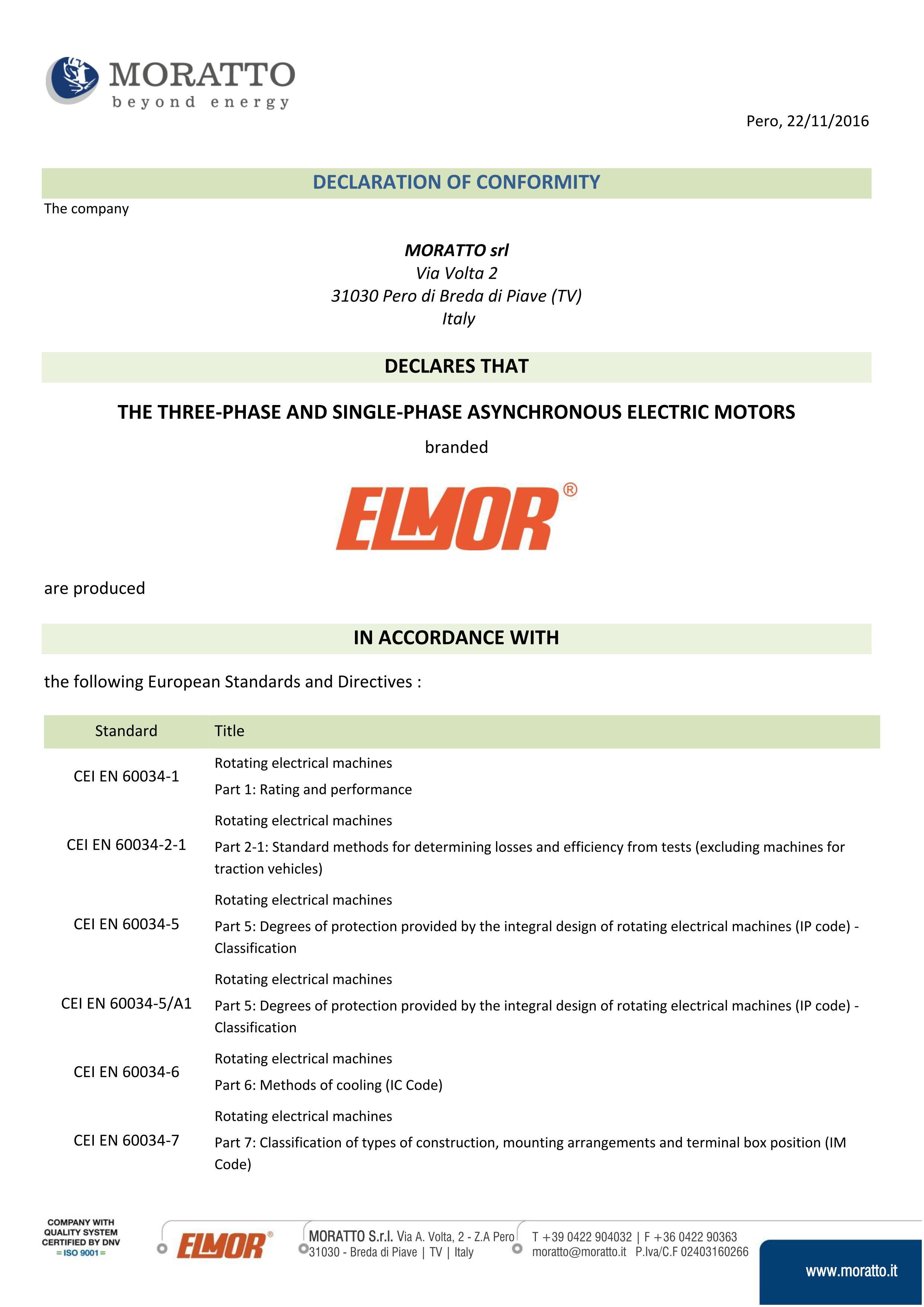 MORATTO
beyond energy

Pero, 22/11/2016

DECLARATION OF CONFORMITY

The company

MORATTO srl
Via Volta 2
31030 Pero di Breda di Piave (TV)
Italy

DECLARES THAT

THE THREE-PHASE AND SINGLE-PHASE ASYNCHRONOUS ELECTRIC MOTORS

branded

ELMOR®

are produced

IN ACCORDANCE WITH

the following European Standards and Directives :

| Standard | Title |
|---|---|
| CEI EN 60034-1 | Rotating electrical machines Part 1: Rating and performance |
| CEI EN 60034-2-1 | Rotating electrical machines Part 2-1: Standard methods for determining losses and efficiency from tests (excluding machines for traction vehicles) |
| CEI EN 60034-5 | Rotating electrical machines Part 5: Degrees of protection provided by the integral design of rotating electrical machines (IP code) - Classification |
| CEI EN 60034-5/A1 | Rotating electrical machines Part 5: Degrees of protection provided by the integral design of rotating electrical machines (IP code) - Classification |
| CEI EN 60034-6 | Rotating electrical machines Part 6: Methods of cooling (IC Code) |
| CEI EN 60034-7 | Rotating electrical machines Part 7: Classification of types of construction, mounting arrangements and terminal box position (IM Code) |

COMPANY WITH QUALITY SYSTEM CERTIFIED BY DNV = ISO 9001 =

ELMOR®

MORATTO S.r.l. Via A. Volta, 2 - Z.A Pero
31030 - Breda di Piave | TV | Italy

T +39 0422 904032 | F +36 0422 90363
moratto@moratto.it P.Iva/C.F 02403160266

www.moratto.it